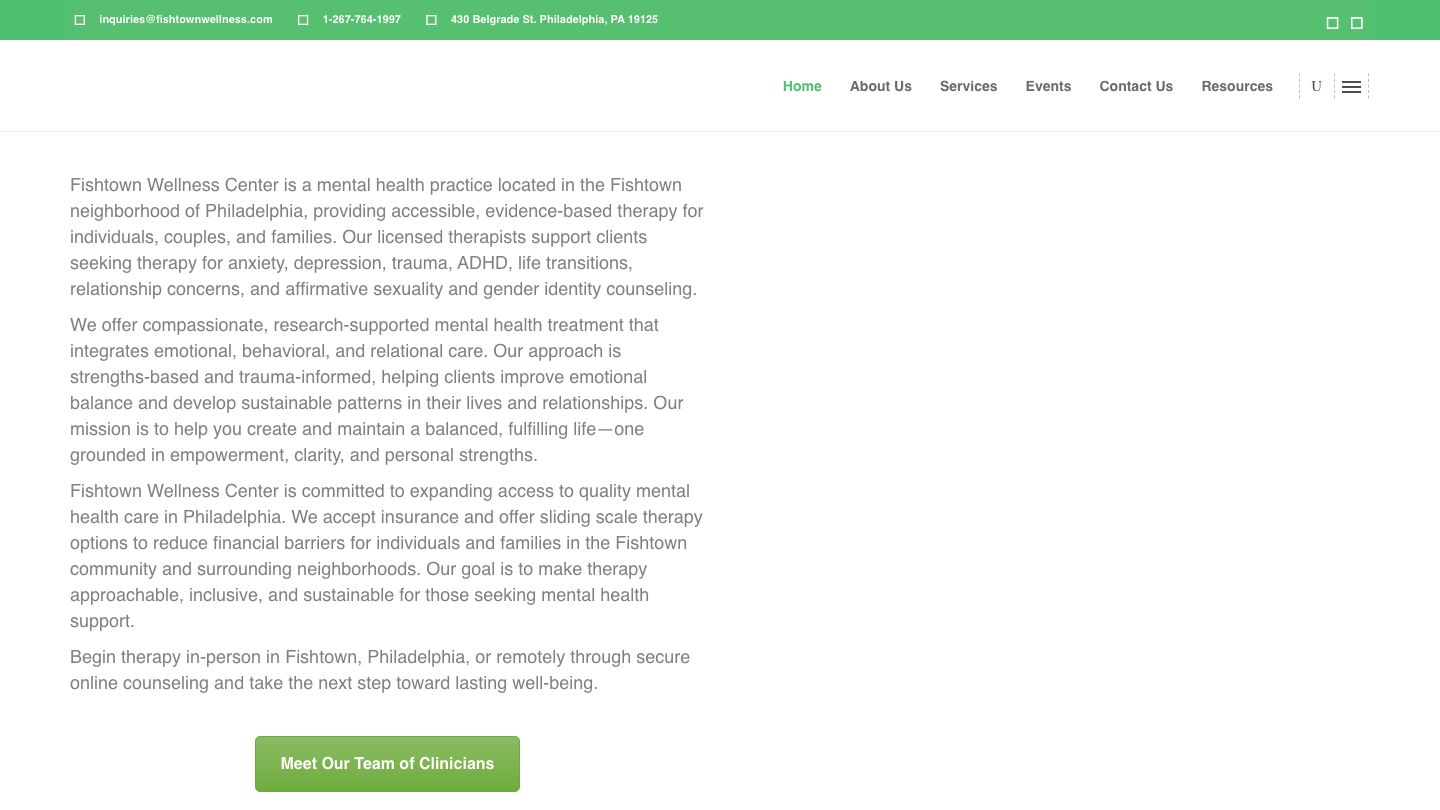 inquiries@fishtownwellness.com 1-267-764-1997 430 Belgrade St. Philadelphia, PA 19125

Home About Us Services Events Contact Us Resources U

Fishtown Wellness Center is a mental health practice located in the Fishtown neighborhood of Philadelphia, providing accessible, evidence-based therapy for individuals, couples, and families. Our licensed therapists support clients seeking therapy for anxiety, depression, trauma, ADHD, life transitions, relationship concerns, and affirmative sexuality and gender identity counseling.

We offer compassionate, research-supported mental health treatment that integrates emotional, behavioral, and relational care. Our approach is strengths-based and trauma-informed, helping clients improve emotional balance and develop sustainable patterns in their lives and relationships. Our mission is to help you create and maintain a balanced, fulfilling life—one grounded in empowerment, clarity, and personal strengths.

Fishtown Wellness Center is committed to expanding access to quality mental health care in Philadelphia. We accept insurance and offer sliding scale therapy options to reduce financial barriers for individuals and families in the Fishtown community and surrounding neighborhoods. Our goal is to make therapy approachable, inclusive, and sustainable for those seeking mental health support.

Begin therapy in-person in Fishtown, Philadelphia, or remotely through secure online counseling and take the next step toward lasting well-being.

Meet Our Team of Clinicians